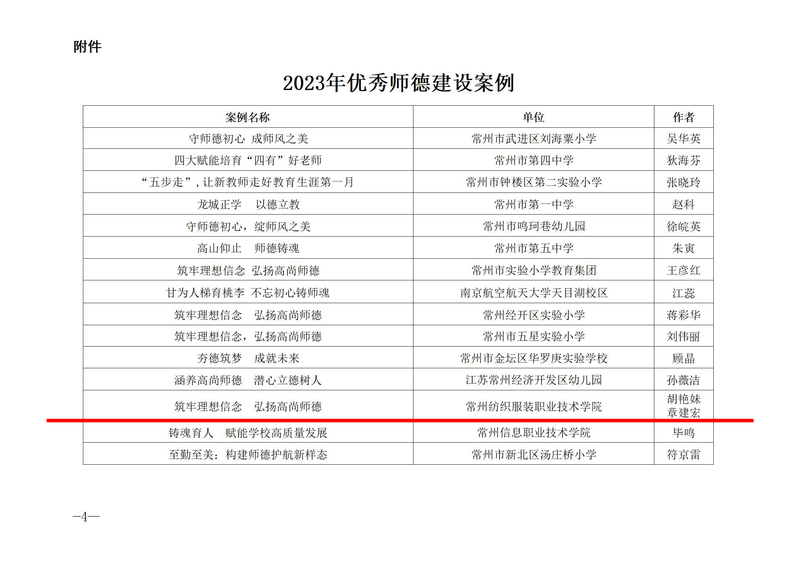 附件

2023年优秀师德建设案例

| 案例名称 | 单位 | 作者 |
|---|---|---|
| 守师德初心 成师风之美 | 常州市武进区刘海粟小学 | 吴华英 |
| 四大赋能培育“四有”好老师 | 常州市第四中学 | 狄海芬 |
| “五步走”，让新教师走好教育生涯第一月 | 常州市钟楼区第二实验小学 | 张晓玲 |
| 龙城正学 以德立教 | 常州市第一中学 | 赵科 |
| 守师德初心，绽师风之美 | 常州市鸣珂巷幼儿园 | 徐皖英 |
| 高山仰止 师德铸魂 | 常州市第五中学 | 朱寅 |
| 筑牢理想信念 弘扬高尚师德 | 常州市实验小学教育集团 | 王彦红 |
| 甘为人梯育桃李 不忘初心铸师魂 | 南京航空航天大学天目湖校区 | 江蕊 |
| 筑牢理想信念 弘扬高尚师德 | 常州经开区实验小学 | 蒋彩华 |
| 筑牢理想信念，弘扬高尚师德 | 常州市五星实验小学 | 刘伟丽 |
| 夯德筑梦 成就未来 | 常州市金坛区华罗庚实验学校 | 顾晶 |
| 涵养高尚师德 潜心立德树人 | 江苏常州经济开发区幼儿园 | 孙薇洁 |
| 筑牢理想信念 弘扬高尚师德 | 常州纺织服装职业技术学院 | 胡艳妹 章建宏 |
| 铸魂育人 赋能学校高质量发展 | 常州信息职业技术学院 | 毕鸣 |
| 至勤至美：构建师德护航新样态 | 常州市新北区汤庄桥小学 | 符京雷 |

—4—